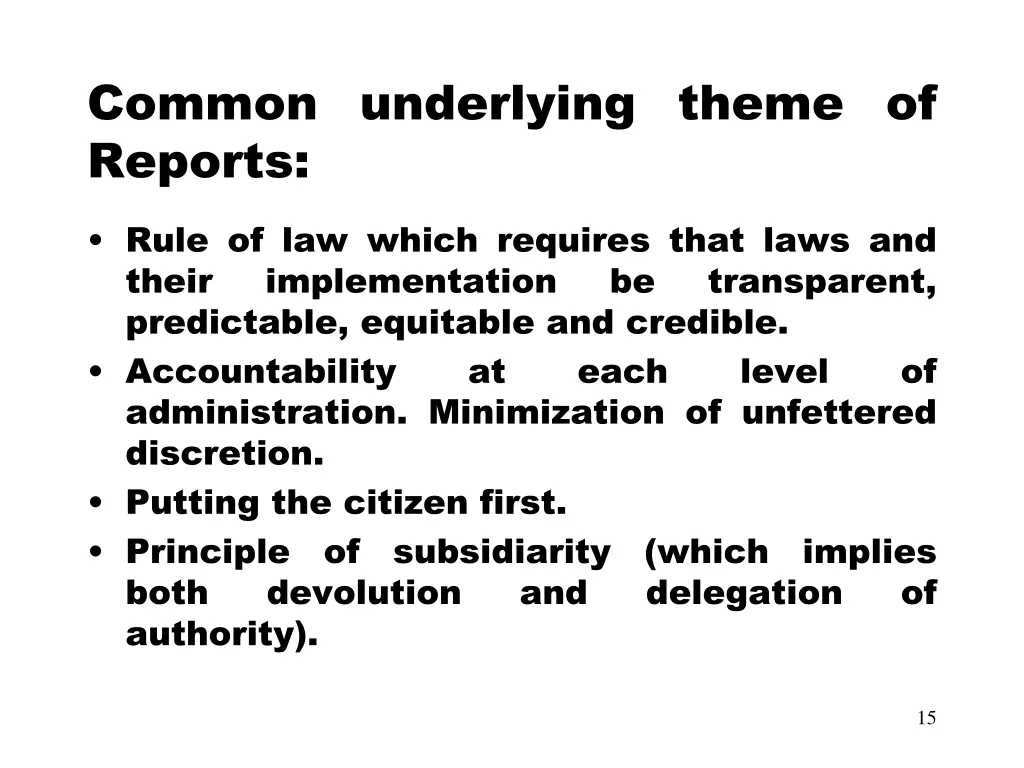 Common underlying theme of Reports:

• Rule of law which requires that laws and their implementation be transparent, predictable, equitable and credible.
• Accountability at each level of administration. Minimization of unfettered discretion.
• Putting the citizen first.
• Principle of subsidiarity (which implies both devolution and delegation of authority).

15